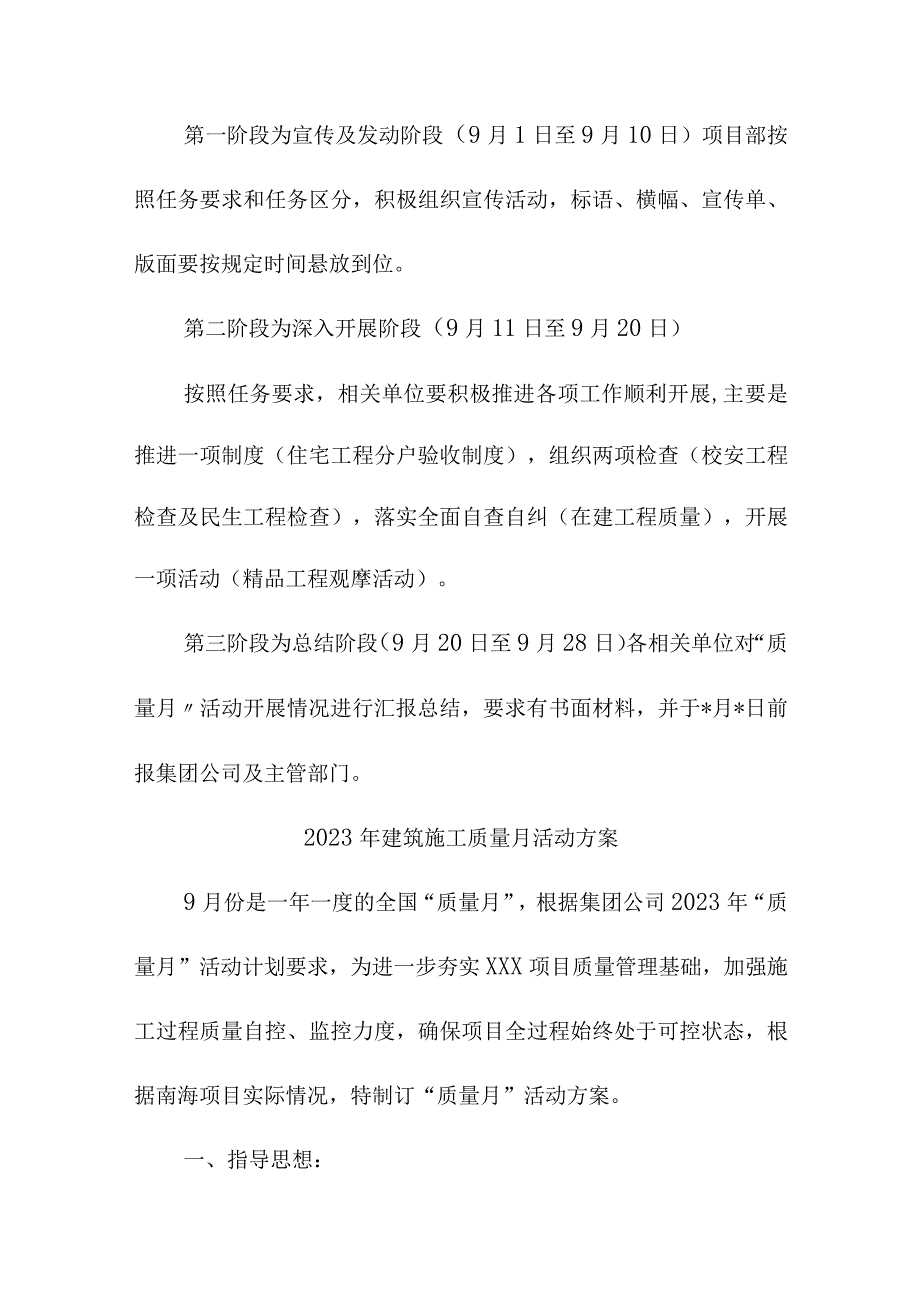 第一阶段为宣传及发动阶段（9月1日至9月10日）项目部按照任务要求和任务区分，积极组织宣传活动，标语、横幅、宣传单、版面要按规定时间悬放到位。

第二阶段为深入开展阶段（9月11日至9月20日）

按照任务要求，相关单位要积极推进各项工作顺利开展，主要是推进一项制度（住宅工程分户验收制度），组织两项检查（校安工程检查及民生工程检查），落实全面自查自纠（在建工程质量），开展一项活动（精品工程观摩活动）。

第三阶段为总结阶段（9月20日至9月28日）各相关单位对“质量月〃活动开展情况进行汇报总结，要求有书面材料，并于*月*日前报集团公司及主管部门。

2023年建筑施工质量月活动方案

9月份是一年一度的全国“质量月”，根据集团公司2023年“质量月”活动计划要求，为进一步夯实XXX项目质量管理基础，加强施工过程质量自控、监控力度，确保项目全过程始终处于可控状态，根据南海项目实际情况，特制订“质量月”活动方案。

一、指导思想：